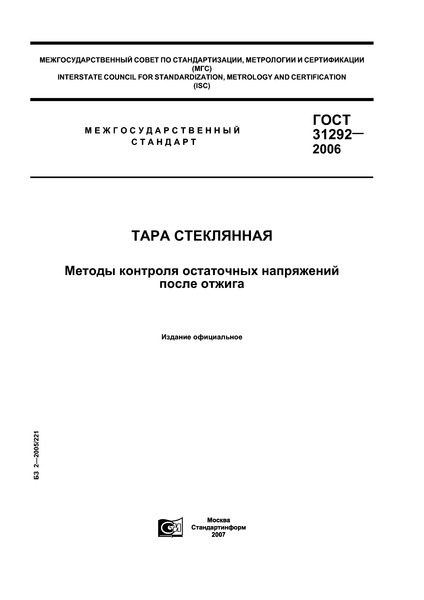 МЕЖГОСУДАРСТВЕННЫЙ СОВЕТ ПО СТАНДАРТИЗАЦИИ, МЕТРОЛОГИИ И СЕРТИФИКАЦИИ
(МГС)
INTERSTATE COUNCIL FOR STANDARDIZATION, METROLOGY AND CERTIFICATION
(ISC)

МЕЖГОСУДАРСТВЕННЫЙ
СТАНДАРТ

ГОСТ
31292—
2006

ТАРА СТЕКЛЯННАЯ

Методы контроля остаточных напряжений
после отжига

Издание официальное

БЗ 2—2005/221

Москва
Стандартинформ
2007